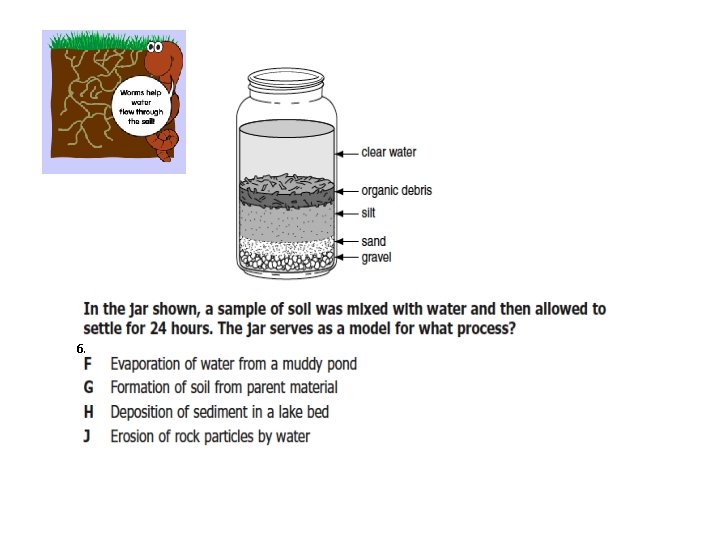 Worms help water flow through the soil!

clear water
organic debris
silt
sand
gravel

In the jar shown, a sample of soil was mixed with water and then allowed to settle for 24 hours. The jar serves as a model for what process?

6.
F Evaporation of water from a muddy pond
G Formation of soil from parent material
H Deposition of sediment in a lake bed
J Erosion of rock particles by water